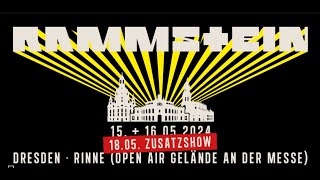 RAMMSTEIN

15. + 16 05 2024
18.05. ZUSATZSHOW
DRESDEN · RINNE (OPEN AIR GELÄNDE AN DER MESSE)